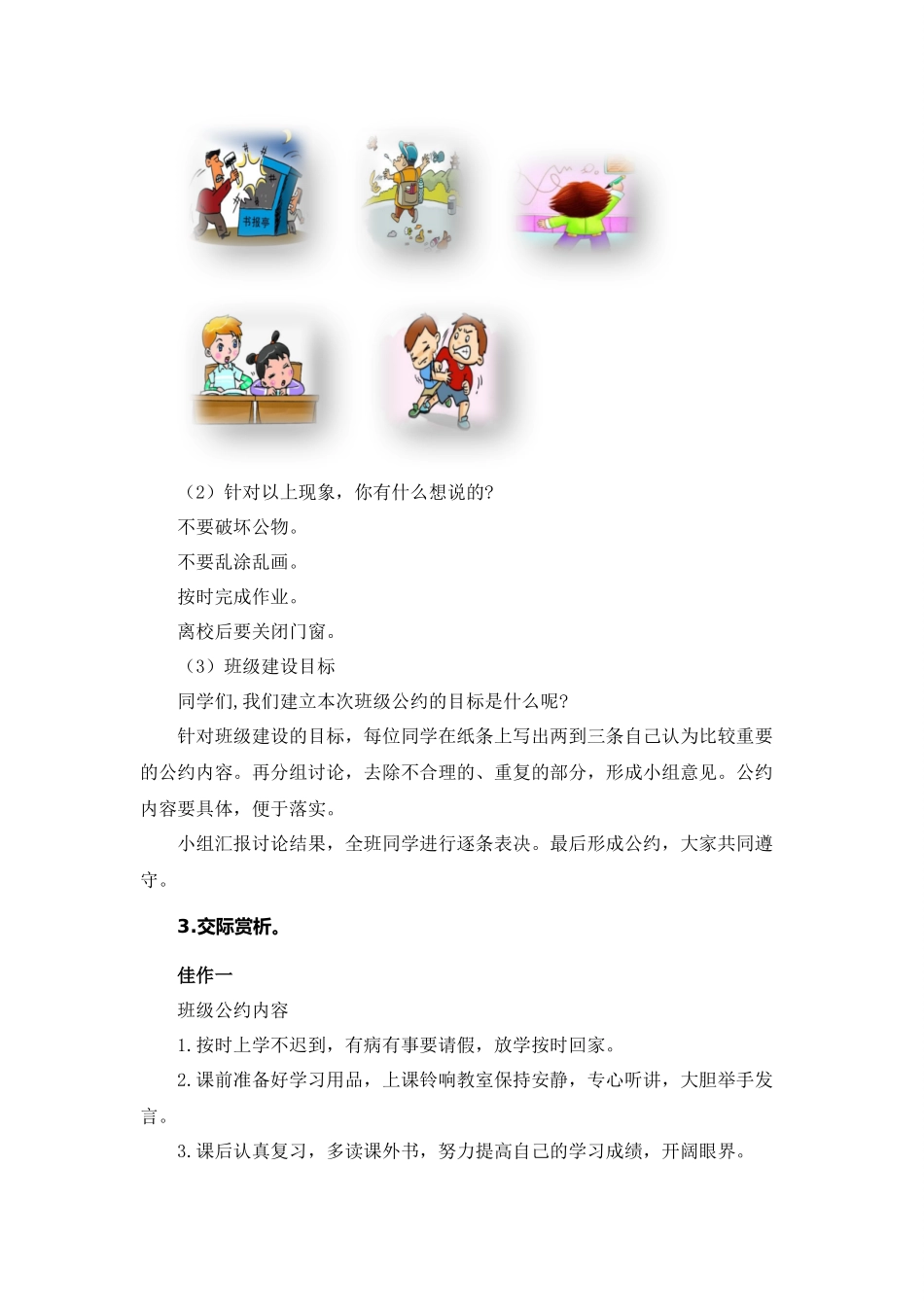 书报亭

（2）针对以上现象，你有什么想说的?

不要破坏公物。

不要乱涂乱画。

按时完成作业。

离校后要关闭门窗。

（3）班级建设目标

同学们,我们建立本次班级公约的目标是什么呢?

针对班级建设的目标，每位同学在纸条上写出两到三条自己认为比较重要的公约内容。再分组讨论，去除不合理的、重复的部分，形成小组意见。公约内容要具体，便于落实。

小组汇报讨论结果，全班同学进行逐条表决。最后形成公约，大家共同遵守。

3.交际赏析。

佳作一

班级公约内容

1.按时上学不迟到，有病有事要请假，放学按时回家。

2.课前准备好学习用品，上课铃响教室保持安静，专心听讲，大胆举手发言。

3.课后认真复习，多读课外书，努力提高自己的学习成绩，开阔眼界。